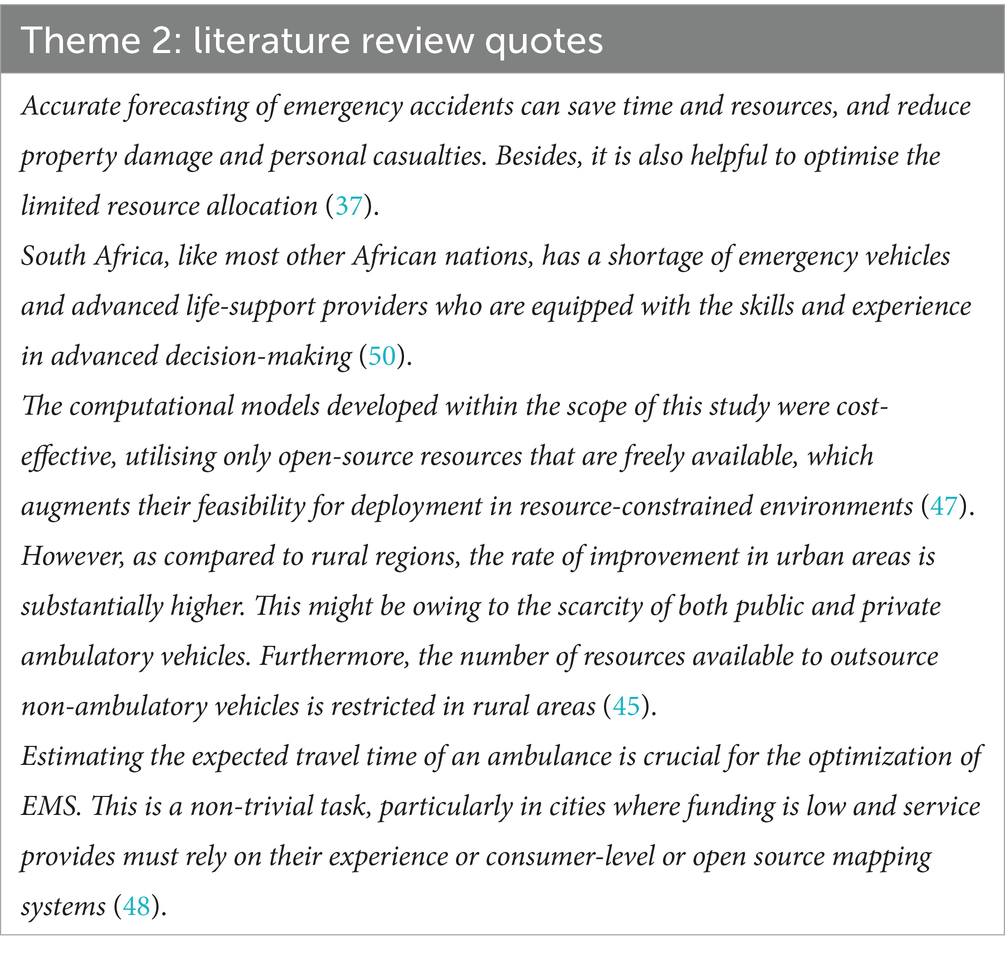 Theme 2: literature review quotes

Accurate forecasting of emergency accidents can save time and resources, and reduce property damage and personal casualties. Besides, it is also helpful to optimise the limited resource allocation (37).

South Africa, like most other African nations, has a shortage of emergency vehicles and advanced life-support providers who are equipped with the skills and experience in advanced decision-making (50).

The computational models developed within the scope of this study were cost-effective, utilising only open-source resources that are freely available, which augments their feasibility for deployment in resource-constrained environments (47).

However, as compared to rural regions, the rate of improvement in urban areas is substantially higher. This might be owing to the scarcity of both public and private ambulatory vehicles. Furthermore, the number of resources available to outsource non-ambulatory vehicles is restricted in rural areas (45).

Estimating the expected travel time of an ambulance is crucial for the optimization of EMS. This is a non-trivial task, particularly in cities where funding is low and service provides must rely on their experience or consumer-level or open source mapping systems (48).